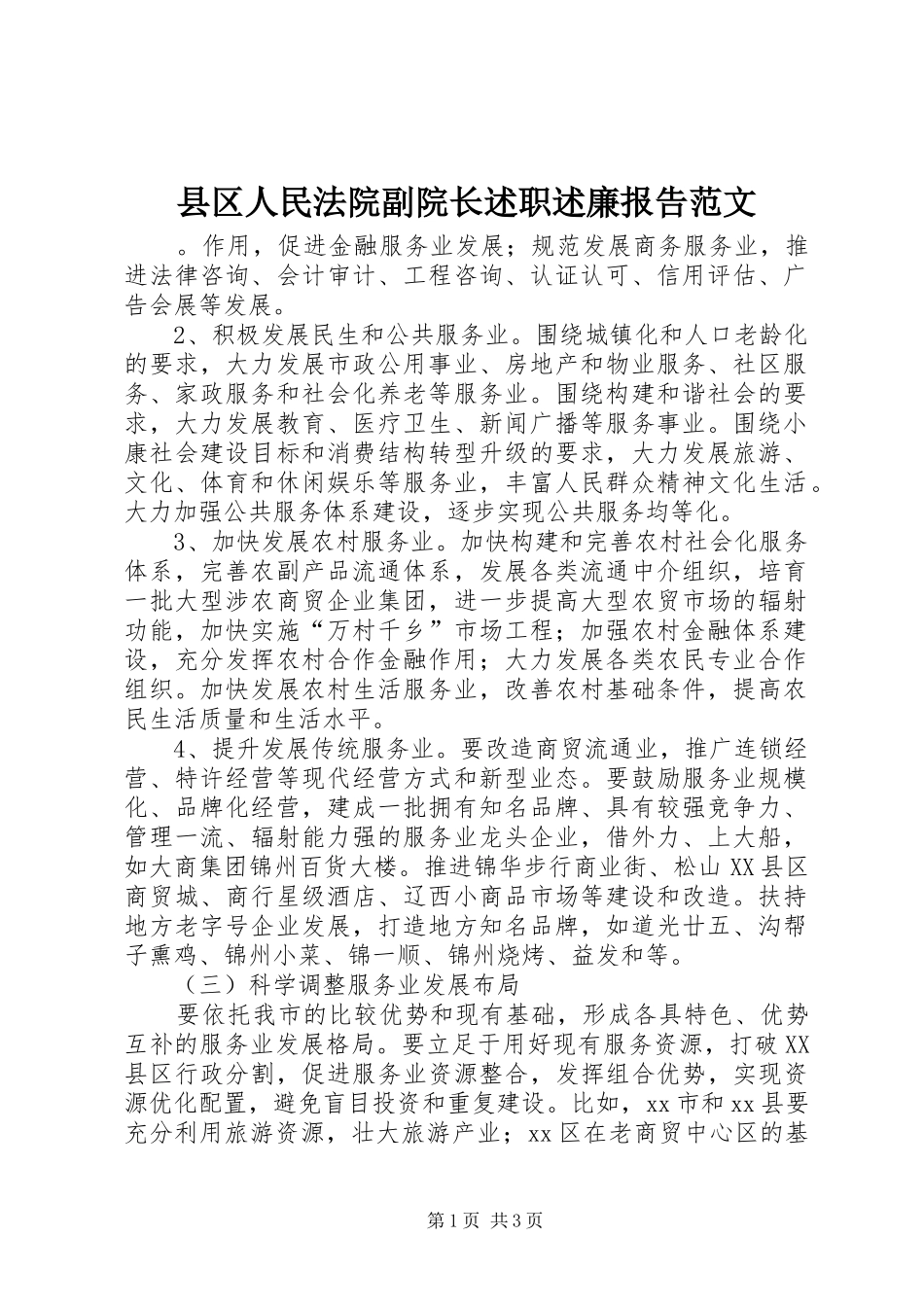 县区人民法院副院长述职述廉报告范文

。作用，促进金融服务业发展；规范发展商务服务业，推进法律咨询、会计审计、工程咨询、认证认可、信用评估、广告会展等发展。

2、积极发展民生和公共服务业。围绕城镇化和人口老龄化的要求，大力发展市政公用事业、房地产和物业服务、社区服务、家政服务和社会化养老等服务业。围绕构建和谐社会的要求，大力发展教育、医疗卫生、新闻广播等服务事业。围绕小康社会建设目标和消费结构转型升级的要求，大力发展旅游、文化、体育和休闲娱乐等服务业，丰富人民群众精神文化生活。大力加强公共服务体系建设，逐步实现公共服务均等化。

3、加快发展农村服务业。加快构建和完善农村社会化服务体系，完善农副产品流通体系，发展各类流通中介组织，培育一批大型涉农商贸企业集团，进一步提高大型农贸市场的辐射功能，加快实施“万村千乡”市场工程；加强农村金融体系建设，充分发挥农村合作金融作用；大力发展各类农民专业合作组织。加快发展农村生活服务业，改善农村基础条件，提高农民生活质量和生活水平。

4、提升发展传统服务业。要改造商贸流通业，推广连锁经营、特许经营等现代经营方式和新型业态。要鼓励服务业规模化、品牌化经营，建成一批拥有知名品牌、具有较强竞争力、管理一流、辐射能力强的服务业龙头企业，借外力、上大船，如大商集团锦州百货大楼。推进锦华步行商业街、松山XX县区商贸城、商行星级酒店、辽西小商品市场等建设和改造。扶持地方老字号企业发展，打造地方知名品牌，如道光廿五、沟帮子熏鸡、锦州小菜、锦一顺、锦州烧烤、益发和等。

（三）科学调整服务业发展布局

要依托我市的比较优势和现有基础，形成各具特色、优势互补的服务业发展格局。要立足于用好现有服务资源，打破XX县区行政分割，促进服务业资源整合，发挥组合优势，实现资源优化配置，避免盲目投资和重复建设。比如，xx市和xx县要充分利用旅游资源，壮大旅游产业；xx区在老商贸中心区的基

第1页 共3页